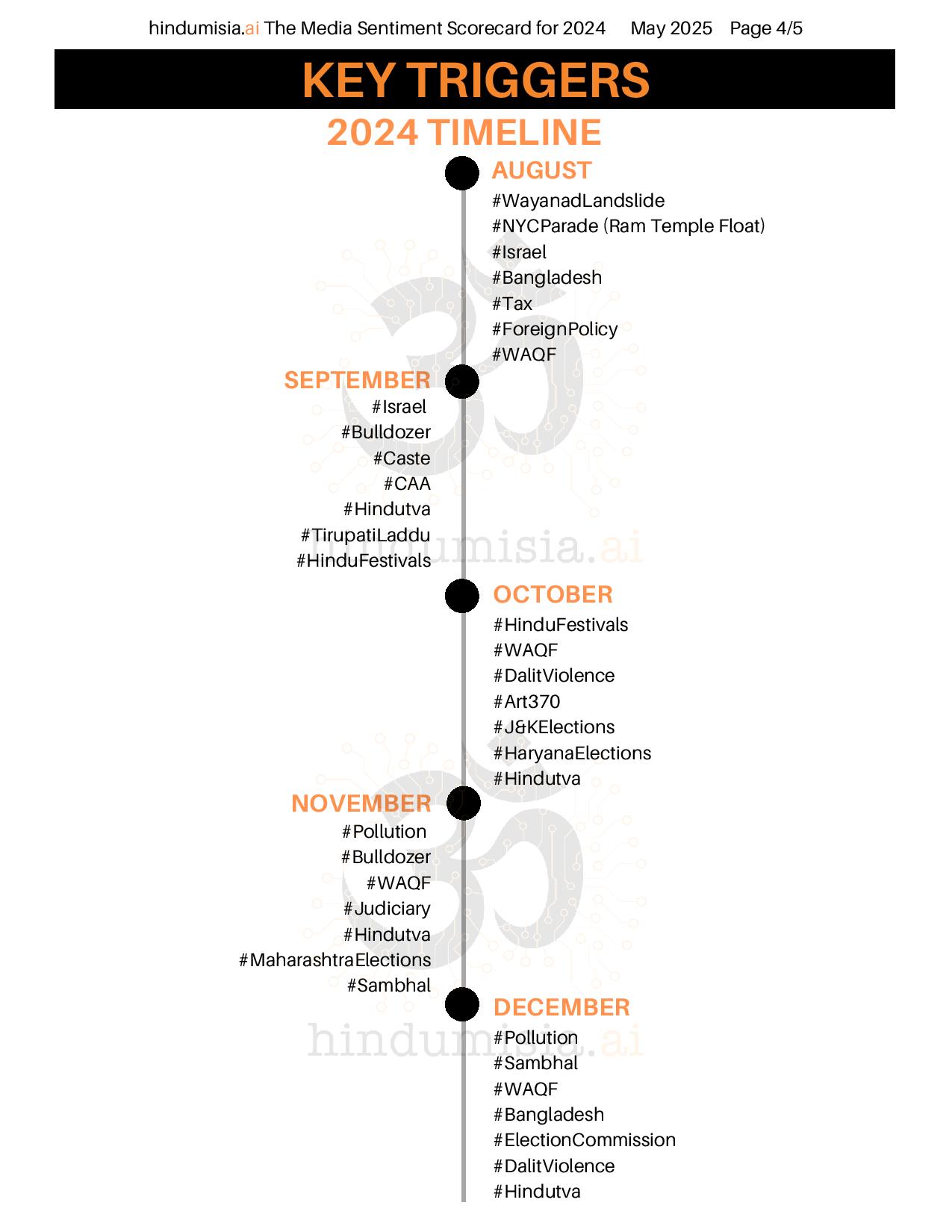 hindumisia.ai The Media Sentiment Scorecard for 2024 May 2025 Page 4/5

KEY TRIGGERS

2024 TIMELINE

AUGUST
#WayanadLandslide
#NYCParade (Ram Temple Float)
#Israel
#Bangladesh
#Tax
#ForeignPolicy
#WAQF

SEPTEMBER
#Israel
#Bulldozer
#Caste
#CAA
#Hindutva
#TirupatiLaddu
#HinduFestivals

hindumisia.ai

OCTOBER
#HinduFestivals
#WAQF
#DalitViolence
#Art370
#J&KElections
#HaryanaElections
#Hindutva

NOVEMBER
#Pollution
#Bulldozer
#WAQF
#Judiciary
#Hindutva
#MaharashtraElections
#Sambhal

DECEMBER
#Pollution
#Sambhal
#WAQF
#Bangladesh
#ElectionCommission
#DalitViolence
#Hindutva

hindumisia.ai